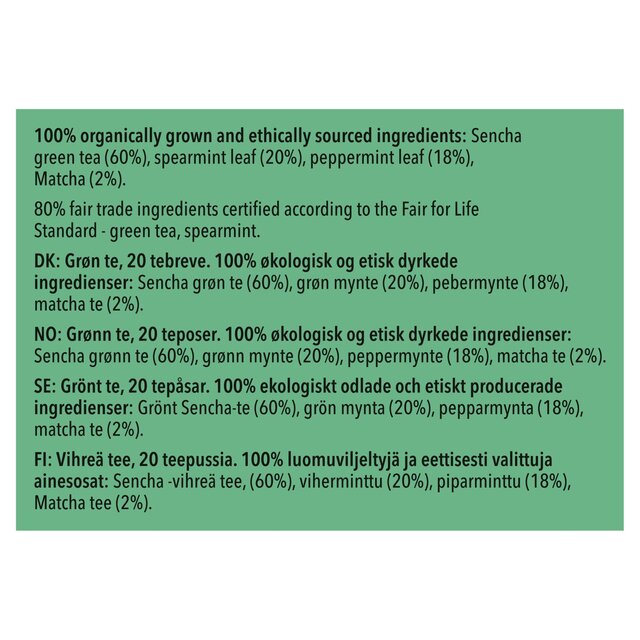 100% organically grown and ethically sourced ingredients: Sencha green tea (60%), spearmint leaf (20%), peppermint leaf (18%), Matcha (2%).

80% fair trade ingredients certified according to the Fair for Life Standard - green tea, spearmint.

DK: Grøn te, 20 tebreve. 100% økologisk og etisk dyrkede ingredienser: Sencha grøn te (60%), grøn mynte (20%), pebermynte (18%), matcha te (2%).

NO: Grønn te, 20 teposer. 100% økologisk og etisk dyrkede ingredienser: Sencha grønn te (60%), grønn mynte (20%), peppermynte (18%), matcha te (2%).

SE: Grönt te, 20 tepåsar. 100% ekologiskt odlade och etiskt producerade ingredienser: Grönt Sencha-te (60%), grön mynta (20%), pepparmynta (18%), matcha te (2%).

FI: Vihreä tee, 20 teepussia. 100% luomuviljeltyjä ja eettisesti valittuja ainesosat: Sencha -vihreä tee, (60%), viherminttu (20%), piparminttu (18%), Matcha tee (2%).